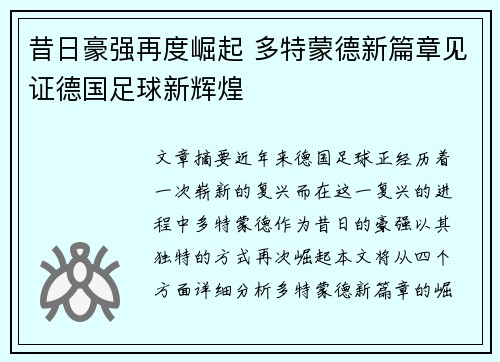 昔日豪强再度崛起 多特蒙德新篇章见证德国足球新辉煌

文章摘要近年来德国足球正经历着一次崭新的复兴而在这一复兴的进程中多特蒙德作为昔日的豪强以其独特的方式再次崛起本文将从四个方面详细分析多特蒙德新篇章的崛